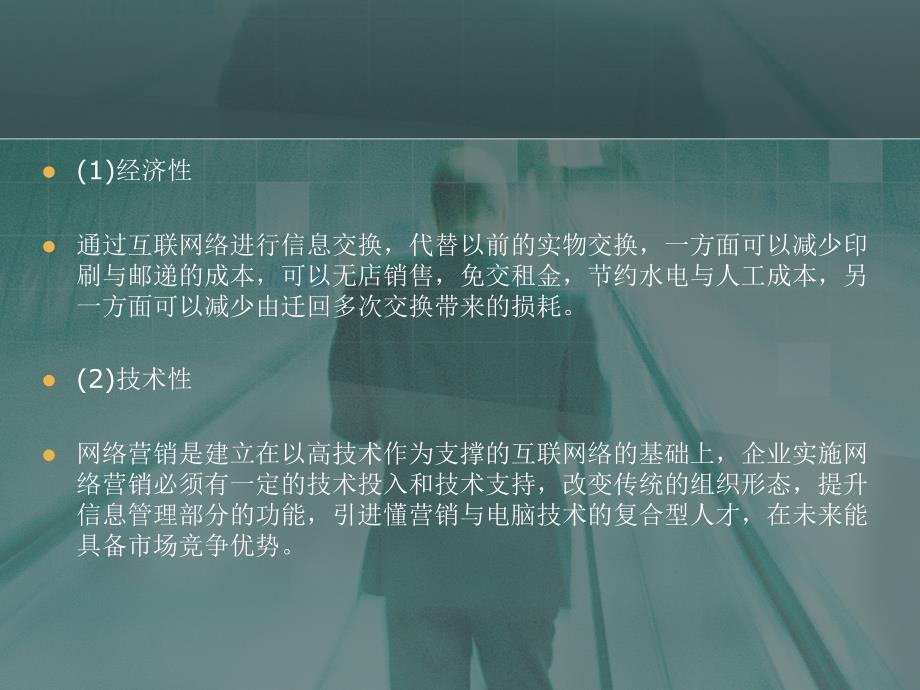 (1)经济性

通过互联网络进行信息交换，代替以前的实物交换，一方面可以减少印刷与邮递的成本，可以无店销售，免交租金，节约水电与人工成本，另一方面可以减少由迂回多次交换带来的损耗。

(2)技术性

网络营销是建立在以高技术作为支撑的互联网络的基础上，企业实施网络营销必须有一定的技术投入和技术支持，改变传统的组织形态，提升信息管理部分的功能，引进懂营销与电脑技术的复合型人才，在未来能具备市场竞争优势。